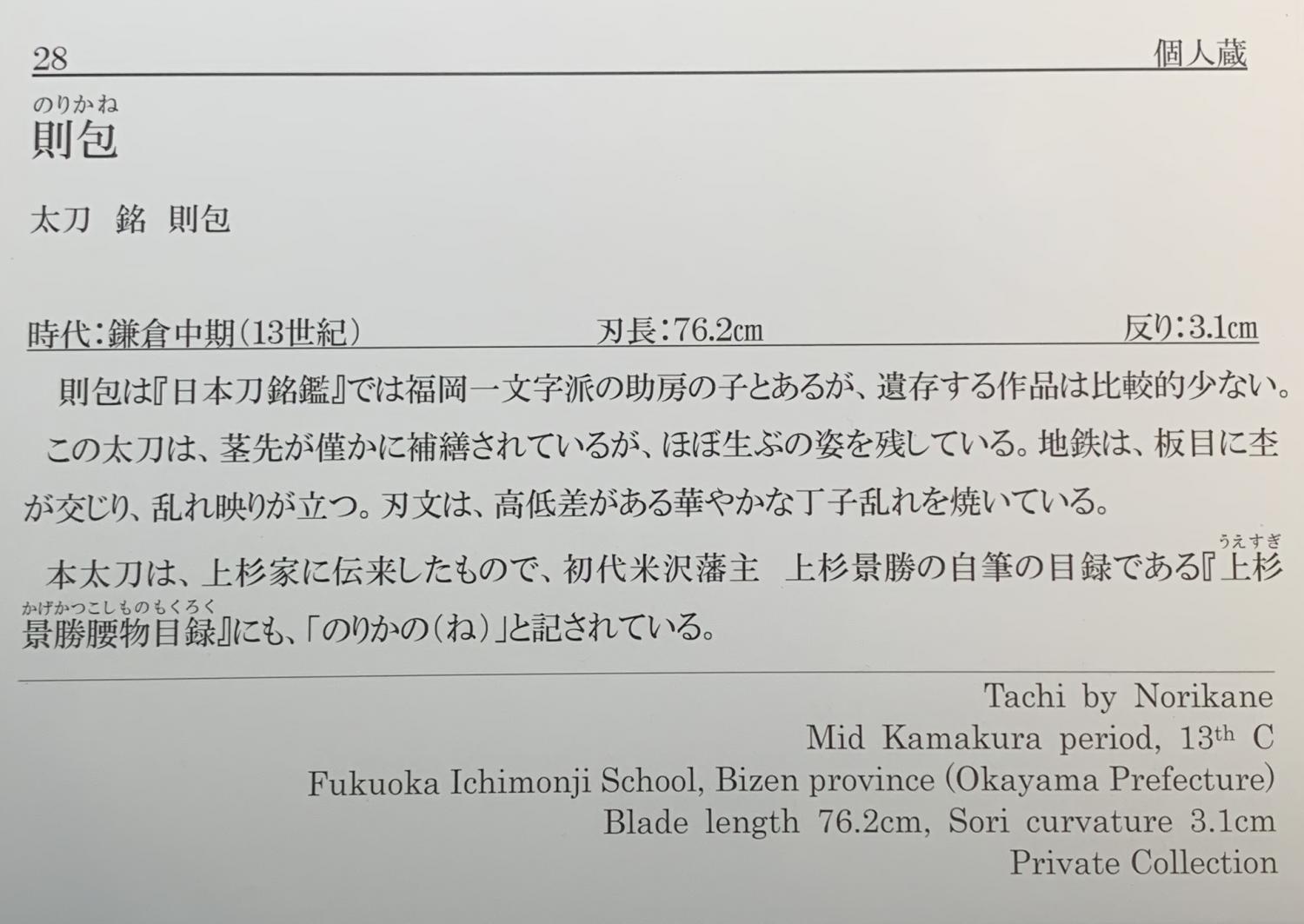 28 個人蔵

のりかね
則包

太刀 銘 則包

時代:鎌倉中期(13世紀) 刃長:76.2㎝ 反り:3.1㎝

則包は『日本刀銘鑑』では福岡一文字派の助房の子とあるが、遺存する作品は比較的少ない。この太刀は、茎先が僅かに補繕されているが、ほぼ生ぶの姿を残している。地鉄は、板目に杢が交じり、乱れ映りが立つ。刃文は、高低差がある華やかな丁子乱れを焼いている。

本太刀は、上杉家に伝来したもので、初代米沢藩主 上杉景勝の自筆の目録である『上杉景勝腰物目録』にも、「のりかの(ね)」と記されている。

Tachi by Norikane
Mid Kamakura period, 13th C
Fukuoka Ichimonji School, Bizen province (Okayama Prefecture)
Blade length 76.2cm, Sori curvature 3.1cm
Private Collection